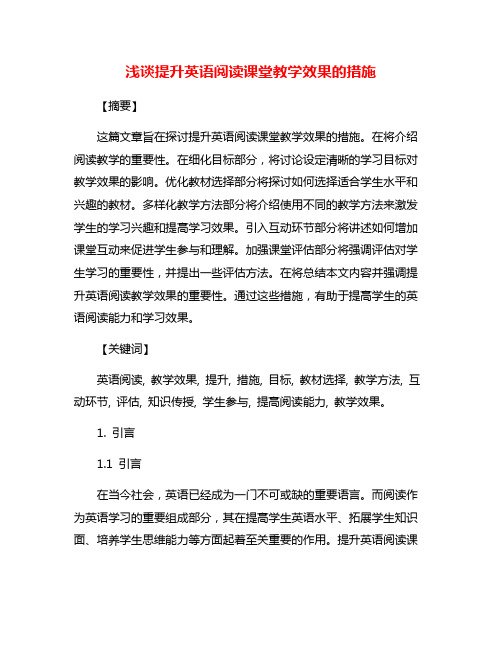 浅谈提升英语阅读课堂教学效果的措施

【摘要】

这篇文章旨在探讨提升英语阅读课堂教学效果的措施。在将介绍阅读教学的重要性。在细化目标部分，将讨论设定清晰的学习目标对教学效果的影响。优化教材选择部分将探讨如何选择适合学生水平和兴趣的教材。多样化教学方法部分将介绍使用不同的教学方法来激发学生的学习兴趣和提高学习效果。引入互动环节部分将讲述如何增加课堂互动来促进学生参与和理解。加强课堂评估部分将强调评估对学生学习的重要性，并提出一些评估方法。在将总结本文内容并强调提升英语阅读教学效果的重要性。通过这些措施，有助于提高学生的英语阅读能力和学习效果。

【关键词】

英语阅读, 教学效果, 提升, 措施, 目标, 教材选择, 教学方法, 互动环节, 评估, 知识传授, 学生参与, 提高阅读能力, 教学效果。

1. 引言

1.1 引言

在当今社会，英语已经成为一门不可或缺的重要语言。而阅读作为英语学习的重要组成部分，其在提高学生英语水平、拓展学生知识面、培养学生思维能力等方面起着至关重要的作用。提升英语阅读课